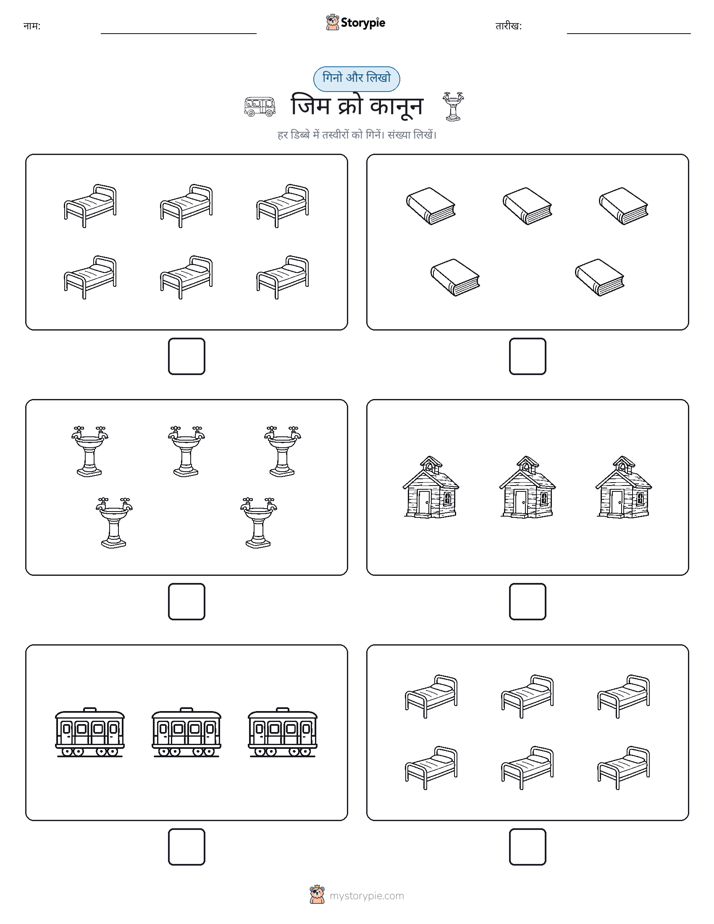 नाम:

Storypie

तारीख:

गिनो और लिखो

जिम क्रो कानून

हर डिब्बे में तस्वीरों को गिनें। संख्या लिखें।

mystorypie.com